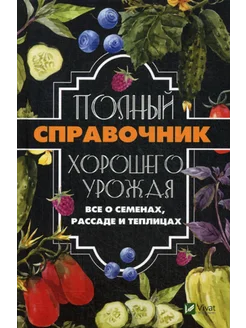 ПОЛНЫЙ
СПРАВОЧНИК
ХОРОШЕГО
УРОЖАЯ
ВСЕ О СЕМЕНАХ,
РАССАДЕ И ТЕПЛИЦАХ
Vivat